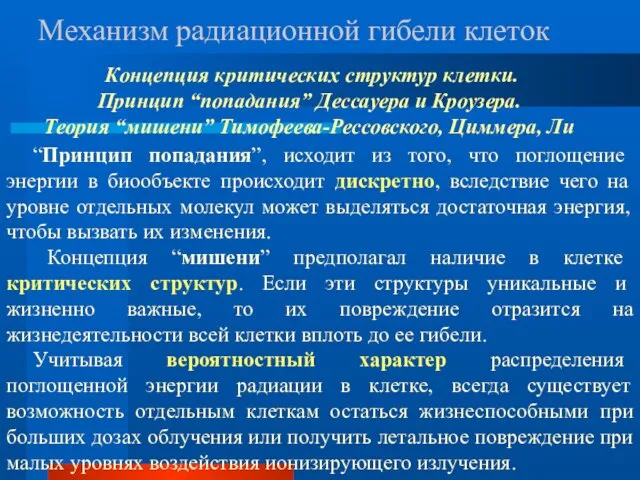 Механизм радиационной гибели клеток

Концепция критических структур клетки.
Принцип “попадания” Дессауера и Кроузера.
Теория “мишени” Тимофеева-Рессовского, Циммера, Ли

“Принцип попадания”, исходит из того, что поглощение энергии в биообъекте происходит дискретно, вследствие чего на уровне отдельных молекул может выделяться достаточная энергия, чтобы вызвать их изменения.

Концепция “мишени” предполагал наличие в клетке критических структур. Если эти структуры уникальные и жизненно важные, то их повреждение отразится на жизнедеятельности всей клетки вплоть до ее гибели.

Учитывая вероятностный характер распределения поглощенной энергии радиации в клетке, всегда существует возможность отдельным клеткам остаться жизнеспособными при больших дозах облучения или получить летальное повреждение при малых уровнях воздействия ионизирующего излучения.